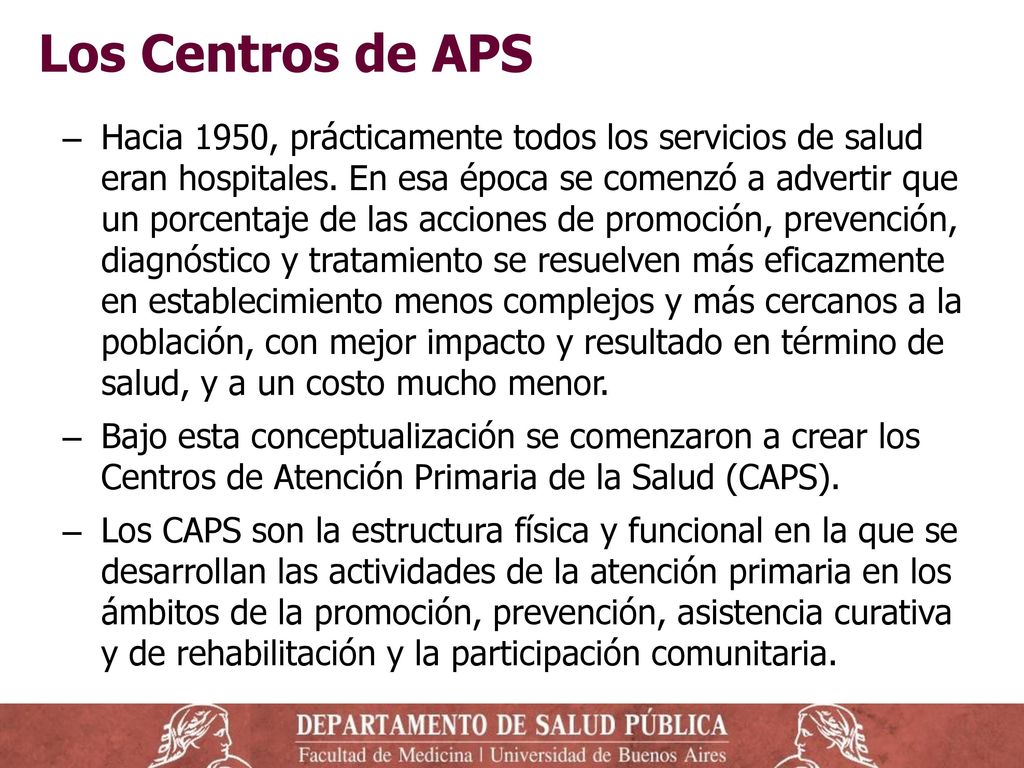 Los Centros de APS

– Hacia 1950, prácticamente todos los servicios de salud eran hospitales. En esa época se comenzó a advertir que un porcentaje de las acciones de promoción, prevención, diagnóstico y tratamiento se resuelven más eficazmente en establecimiento menos complejos y más cercanos a la población, con mejor impacto y resultado en término de salud, y a un costo mucho menor.

– Bajo esta conceptualización se comenzaron a crear los Centros de Atención Primaria de la Salud (CAPS).

– Los CAPS son la estructura física y funcional en la que se desarrollan las actividades de la atención primaria en los ámbitos de la promoción, prevención, asistencia curativa y de rehabilitación y la participación comunitaria.

DEPARTAMENTO DE SALUD PÚBLICA
Facultad de Medicina | Universidad de Buenos Aires